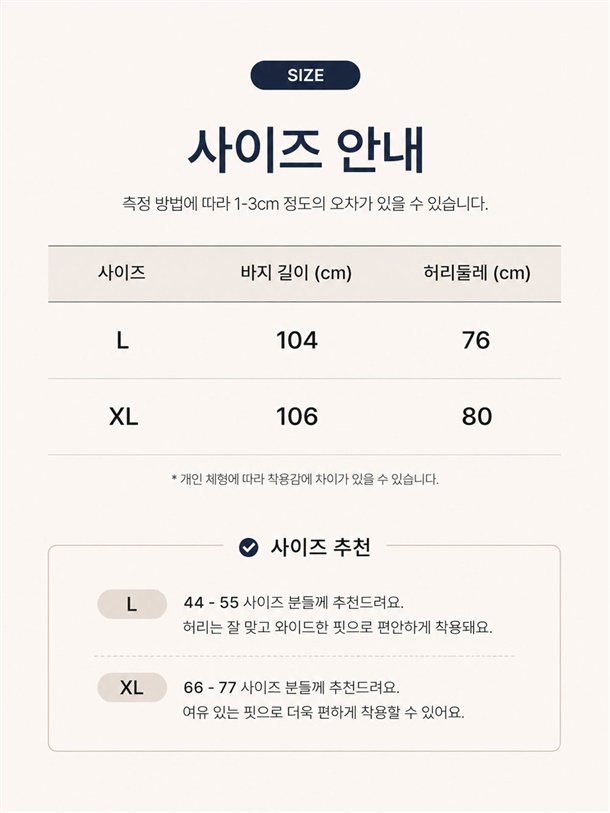 SIZE

사이즈 안내

측정 방법에 따라 1-3cm 정도의 오차가 있을 수 있습니다.

| 사이즈 | 바지 길이 (cm) | 허리둘레 (cm) |
|---|---|---|
| L | 104 | 76 |
| XL | 106 | 80 |

* 개인 체형에 따라 착용감에 차이가 있을 수 있습니다.

사이즈 추천

L
44 - 55 사이즈 분들께 추천드려요.
허리는 잘 맞고 와이드한 핏으로 편안하게 착용돼요.

XL
66 - 77 사이즈 분들께 추천드려요.
여유 있는 핏으로 더욱 편하게 착용할 수 있어요.